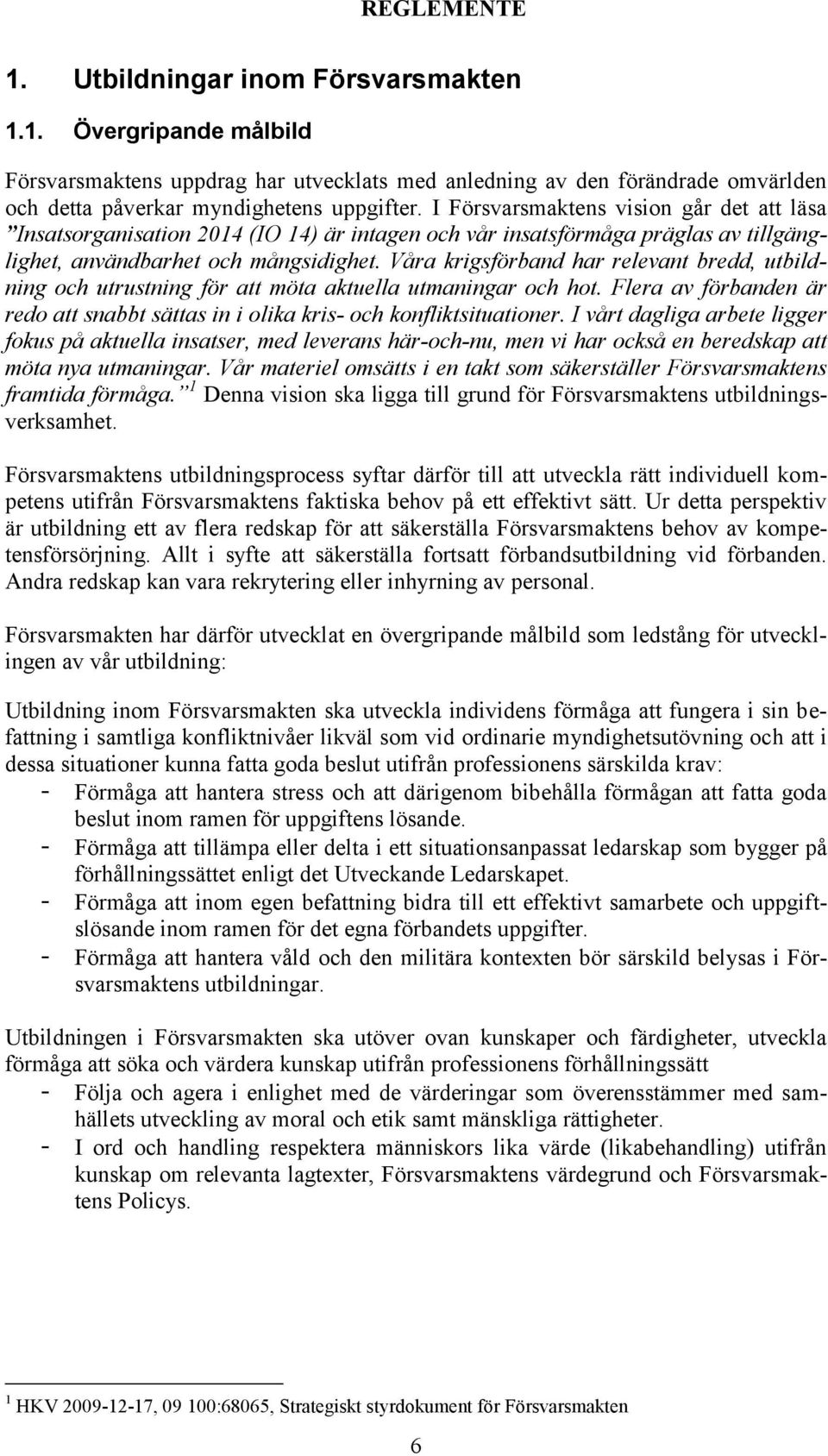 REGLEMENTE

1. Utbildningar inom Försvarsmakten

1.1. Övergripande målbild

Försvarsmaktens uppdrag har utvecklats med anledning av den förändrade omvärlden och detta påverkar myndighetens uppgifter. I Försvarsmaktens vision går det att läsa ”Insatsorganisation 2014 (IO 14) är intagen och vår insatsförmåga präglas av tillgänglighet, användbarhet och mångsidighet. Våra krigsförband har relevant bredd, utbildning och utrustning för att möta aktuella utmaningar och hot. Flera av förbanden är redo att snabbt sättas in i olika kris- och konfliktsituationer. I vårt dagliga arbete ligger fokus på aktuella insatser, med leverans här-och-nu, men vi har också en beredskap att möta nya utmaningar. Vår materiel omsätts i en takt som säkerställer Försvarsmaktens framtida förmåga.” $^1$ Denna vision ska ligga till grund för Försvarsmaktens utbildningsverksamhet.

Försvarsmaktens utbildningsprocess syftar därför till att utveckla rätt individuell kompetens utifrån Försvarsmaktens faktiska behov på ett effektivt sätt. Ur detta perspektiv är utbildning ett av flera redskap för att säkerställa Försvarsmaktens behov av kompetensförsörjning. Allt i syfte att säkerställa fortsatt förbandsutbildning vid förbanden. Andra redskap kan vara rekrytering eller inhyrning av personal.

Försvarsmakten har därför utvecklat en övergripande målbild som ledstång för utvecklingen av vår utbildning:

Utbildning inom Försvarsmakten ska utveckla individens förmåga att fungera i sin befattning i samtliga konfliktnivåer likväl som vid ordinarie myndighetsutövning och att i dessa situationer kunna fatta goda beslut utifrån professionens särskilda krav:
- Förmåga att hantera stress och att därigenom bibehålla förmågan att fatta goda beslut inom ramen för uppgiftens lösande.
- Förmåga att tillämpa eller delta i ett situationsanpassat ledarskap som bygger på förhållningssättet enligt det Utveckande Ledarskapet.
- Förmåga att inom egen befattning bidra till ett effektivt samarbete och uppgiftslösande inom ramen för det egna förbandets uppgifter.
- Förmåga att hantera våld och den militära kontexten bör särskild belysas i Försvarsmaktens utbildningar.

Utbildningen i Försvarsmakten ska utöver ovan kunskaper och färdigheter, utveckla förmåga att söka och värdera kunskap utifrån professionens förhållningssätt
- Följa och agera i enlighet med de värderingar som överensstämmer med samhällets utveckling av moral och etik samt mänskliga rättigheter.
- I ord och handling respektera människors lika värde (likabehandling) utifrån kunskap om relevanta lagtexter, Försvarsmaktens värdegrund och Försvarsmaktens Policys.

$^1$ HKV 2009-12-17, 09 100:68065, Strategiskt styrdokument för Försvarsmakten

6